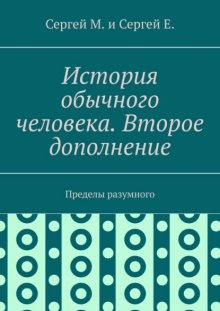 Сергей М. и Сергей Е.

История обычного человека. Второе дополнение

Пределы разумного